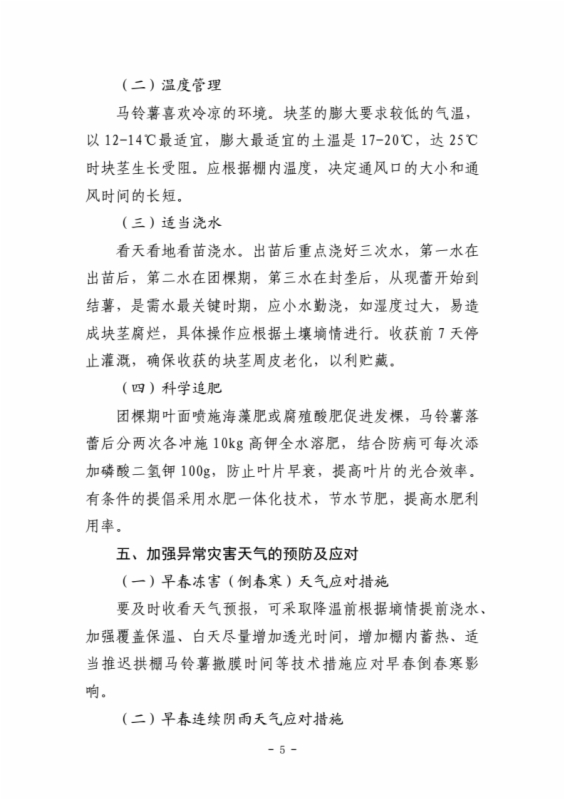 （二）温度管理

马铃薯喜欢冷凉的环境。块茎的膨大要求较低的气温，以 12-14℃最适宜，膨大最适宜的土温是 17-20℃，达 25℃时块茎生长受阻。应根据棚内温度，决定通风口的大小和通风时间的长短。

（三）适当浇水

看天看地看苗浇水。出苗后重点浇好三次水，第一水在出苗后，第二水在团棵期，第三水在封垄后，从现蕾开始到结薯，是需水最关键时期，应小水勤浇，如湿度过大，易造成块茎腐烂，具体操作应根据土壤墒情进行。收获前 7 天停止灌溉，确保收获的块茎周皮老化，以利贮藏。

（四）科学追肥

团棵期叶面喷施海藻肥或腐殖酸肥促进发棵，马铃薯落蕾后分两次各冲施 10kg 高钾全水溶肥，结合防病可每次添加磷酸二氢钾 100g，防止叶片早衰，提高叶片的光合效率。有条件的提倡采用水肥一体化技术，节水节肥，提高水肥利用率。

五、加强异常灾害天气的预防及应对

（一）早春冻害（倒春寒）天气应对措施

要及时收看天气预报，可采取降温前根据墒情提前浇水、加强覆盖保温、白天尽量增加透光时间，增加棚内蓄热、适当推迟拱棚马铃薯撤膜时间等技术措施应对早春倒春寒影响。

（二）早春连续阴雨天气应对措施

- 5 -